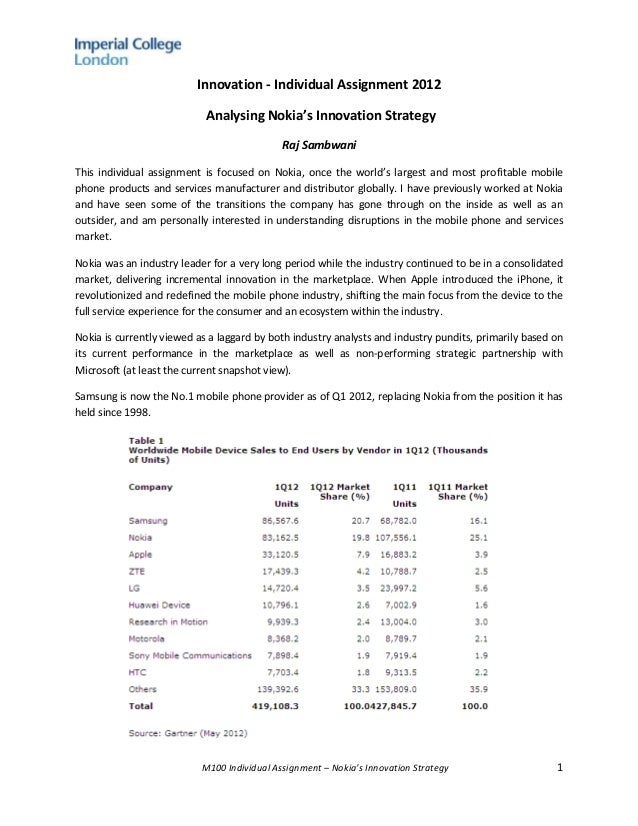 Imperial College London

Innovation - Individual Assignment 2012

Analysing Nokia's Innovation Strategy

Raj Sambwani

This individual assignment is focused on Nokia, once the world's largest and most profitable mobile phone products and services manufacturer and distributor globally. I have previously worked at Nokia and have seen some of the transitions the company has gone through on the inside as well as an outsider, and am personally interested in understanding disruptions in the mobile phone and services market.

Nokia was an industry leader for a very long period while the industry continued to be in a consolidated market, delivering incremental innovation in the marketplace. When Apple introduced the iPhone, it revolutionized and redefined the mobile phone industry, shifting the main focus from the device to the full service experience for the consumer and an ecosystem within the industry.

Nokia is currently viewed as a laggard by both industry analysts and industry pundits, primarily based on its current performance in the marketplace as well as non-performing strategic partnership with Microsoft (at least the current snapshot view).

Samsung is now the No.1 mobile phone provider as of Q1 2012, replacing Nokia from the position it has held since 1998.

Table 1
Worldwide Mobile Device Sales to End Users by Vendor in 1Q12 (Thousands of Units)

| Company | 1Q12 Units | 1Q12 Market Share (%) | 1Q11 Units | 1Q11 Market Share (%) |
|---|---|---|---|---|
| Samsung | 86,567.6 | 20.7 | 68,782.0 | 16.1 |
| Nokia | 83,162.5 | 19.8 | 107,556.1 | 25.1 |
| Apple | 33,120.5 | 7.9 | 16,883.2 | 3.9 |
| ZTE | 17,439.3 | 4.2 | 10,788.7 | 2.5 |
| LG | 14,720.4 | 3.5 | 23,997.2 | 5.6 |
| Huawei Device | 10,796.1 | 2.6 | 7,002.9 | 1.6 |
| Research in Motion | 9,939.3 | 2.4 | 13,004.0 | 3.0 |
| Motorola | 8,368.2 | 2.0 | 8,789.7 | 2.1 |
| Sony Mobile Communications | 7,898.4 | 1.9 | 7,919.4 | 1.9 |
| HTC | 7,703.4 | 1.8 | 9,313.5 | 2.2 |
| Others | 139,392.6 | 33.3 | 153,809.0 | 35.9 |
| Total | 419,108.3 | 100.0 | 427,845.7 | 100.0 |

Source: Gartner (May 2012)

M100 Individual Assignment – Nokia's Innovation Strategy 1